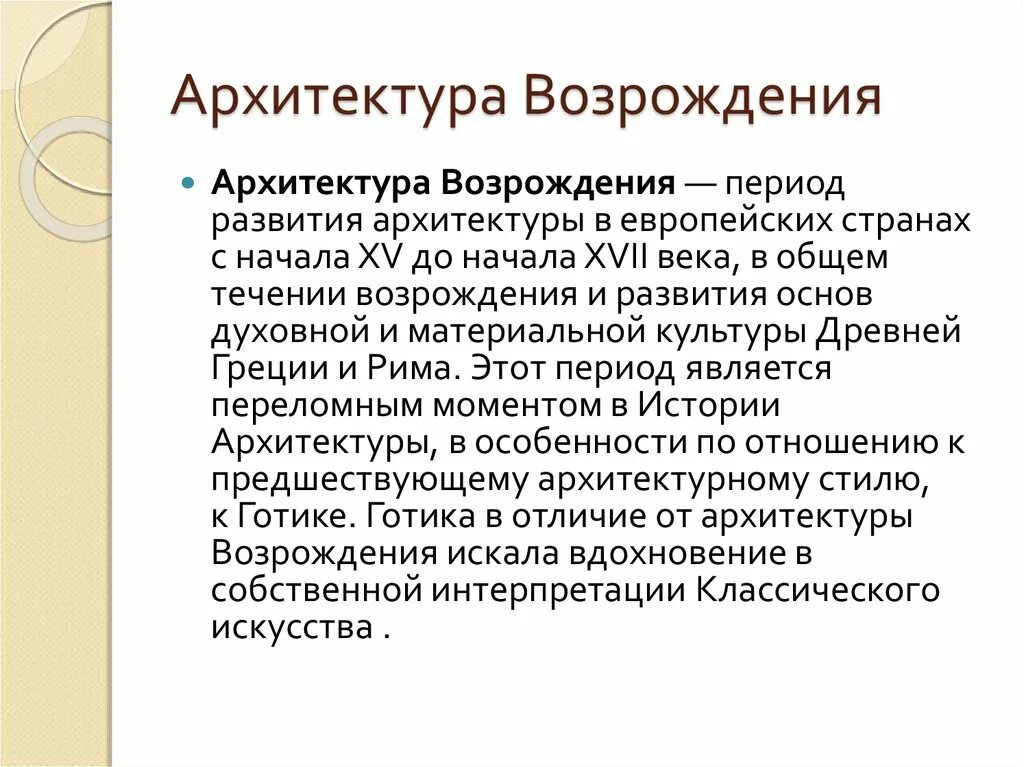 Архитектура Возрождения

Архитектура Возрождения — период развития архитектуры в европейских странах с начала XV до начала XVII века, в общем течении возрождения и развития основ духовной и материальной культуры Древней Греции и Рима. Этот период является переломным моментом в Истории Архитектуры, в особенности по отношению к предшествующему архитектурному стилю, к Готике. Готика в отличие от архитектуры Возрождения искала вдохновение в собственной интерпретации Классического искусства .